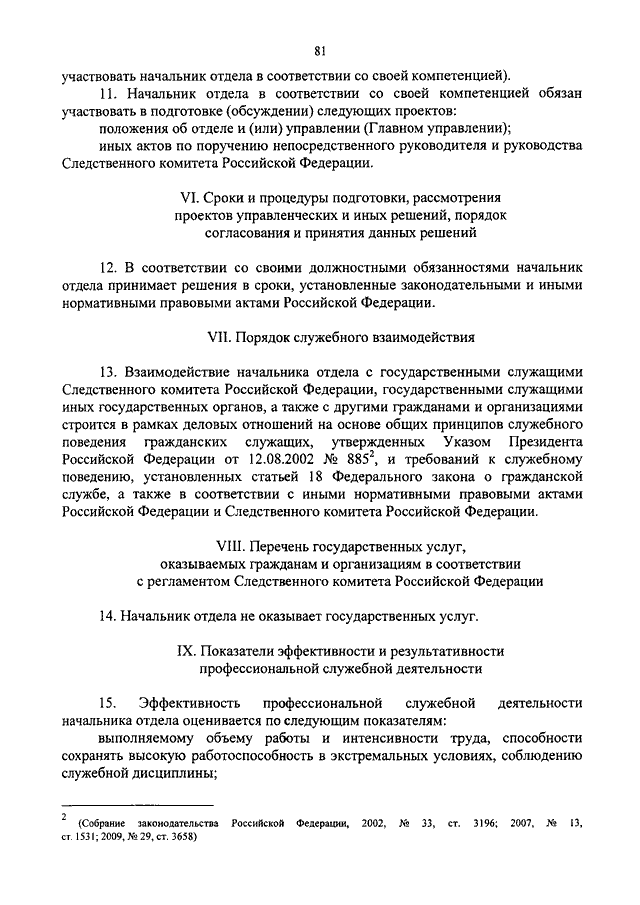 81

участвовать начальник отдела в соответствии со своей компетенцией).

11. Начальник отдела в соответствии со своей компетенцией обязан участвовать в подготовке (обсуждении) следующих проектов:

положения об отделе и (или) управлении (Главном управлении);

иных актов по поручению непосредственного руководителя и руководства Следственного комитета Российской Федерации.

VI. Сроки и процедуры подготовки, рассмотрения проектов управленческих и иных решений, порядок согласования и принятия данных решений

12. В соответствии со своими должностными обязанностями начальник отдела принимает решения в сроки, установленные законодательными и иными нормативными правовыми актами Российской Федерации.

VII. Порядок служебного взаимодействия

13. Взаимодействие начальника отдела с государственными служащими Следственного комитета Российской Федерации, государственными служащими иных государственных органов, а также с другими гражданами и организациями строится в рамках деловых отношений на основе общих принципов служебного поведения гражданских служащих, утвержденных Указом Президента Российской Федерации от 12.08.2002 № 885$^2$, и требований к служебному поведению, установленных статьей 18 Федерального закона о гражданской службе, а также в соответствии с иными нормативными правовыми актами Российской Федерации и Следственного комитета Российской Федерации.

VIII. Перечень государственных услуг, оказываемых гражданам и организациям в соответствии с регламентом Следственного комитета Российской Федерации

14. Начальник отдела не оказывает государственных услуг.

IX. Показатели эффективности и результативности профессиональной служебной деятельности

15. Эффективность профессиональной служебной деятельности начальника отдела оценивается по следующим показателям:

выполняемому объему работы и интенсивности труда, способности сохранять высокую работоспособность в экстремальных условиях, соблюдению служебной дисциплины;

$^2$ (Собрание законодательства Российской Федерации, 2002, № 33, ст. 3196; 2007, № 13, ст. 1531; 2009, № 29, ст. 3658)